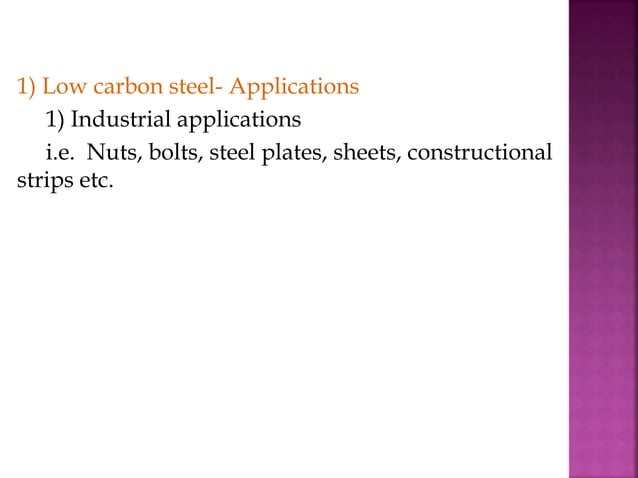 1) Low carbon steel- Applications

1) Industrial applications

i.e. Nuts, bolts, steel plates, sheets, constructional strips etc.